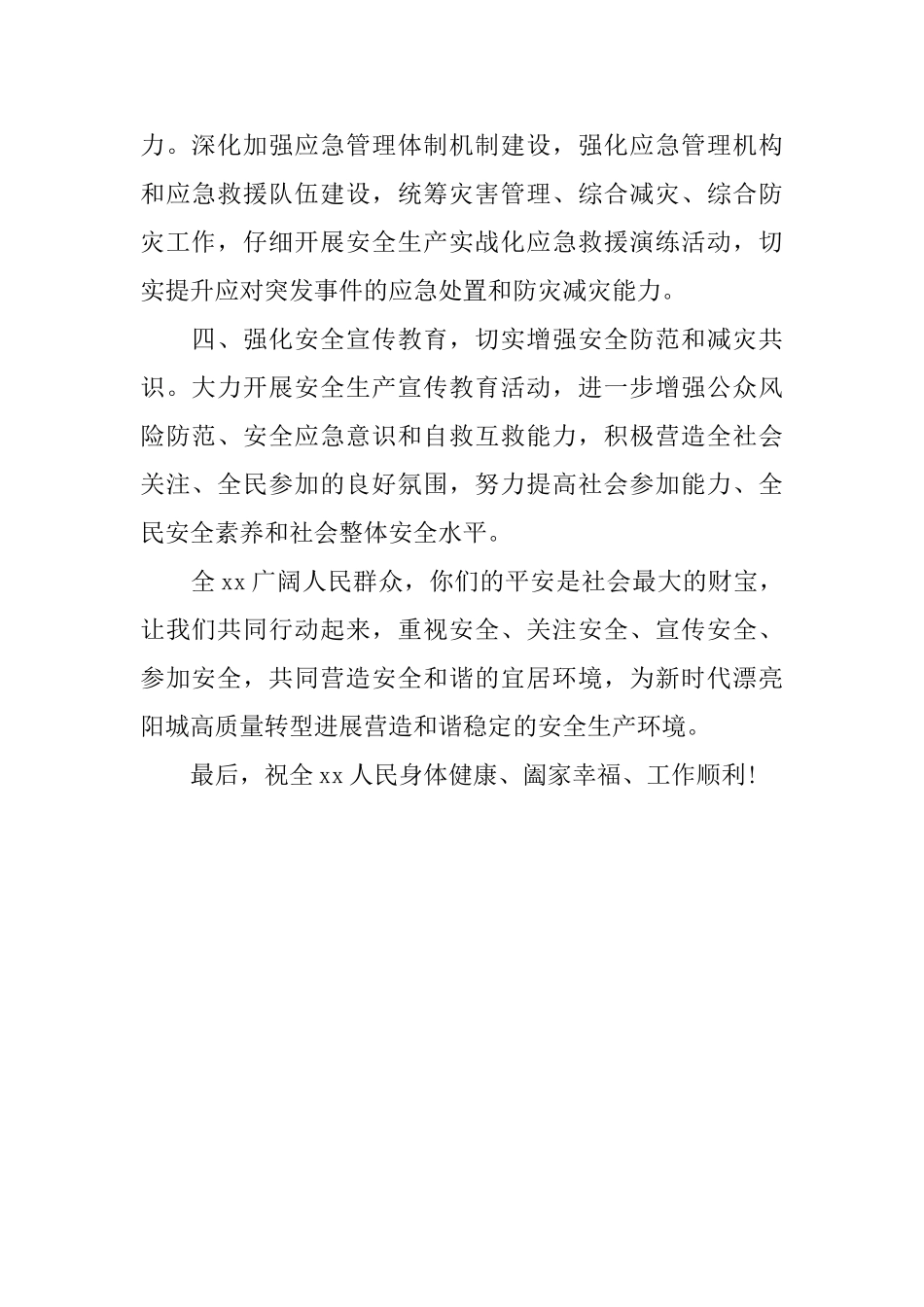 力。深化加强应急管理体制机制建设，强化应急管理机构和应急救援队伍建设，统筹灾害管理、综合减灾、综合防灾工作，仔细开展安全生产实战化应急救援演练活动，切实提升应对突发事件的应急处置和防灾减灾能力。

四、强化安全宣传教育，切实增强安全防范和减灾共识。大力开展安全生产宣传教育活动，进一步增强公众风险防范、安全应急意识和自救互救能力，积极营造全社会关注、全民参加的良好氛围，努力提高社会参加能力、全民安全素养和社会整体安全水平。

全 xx 广阔人民群众，你们的平安是社会最大的财宝，让我们共同行动起来，重视安全、关注安全、宣传安全、参加安全，共同营造安全和谐的宜居环境，为新时代漂亮阳城高质量转型进展营造和谐稳定的安全生产环境。

最后，祝全 xx 人民身体健康、阖家幸福、工作顺利！